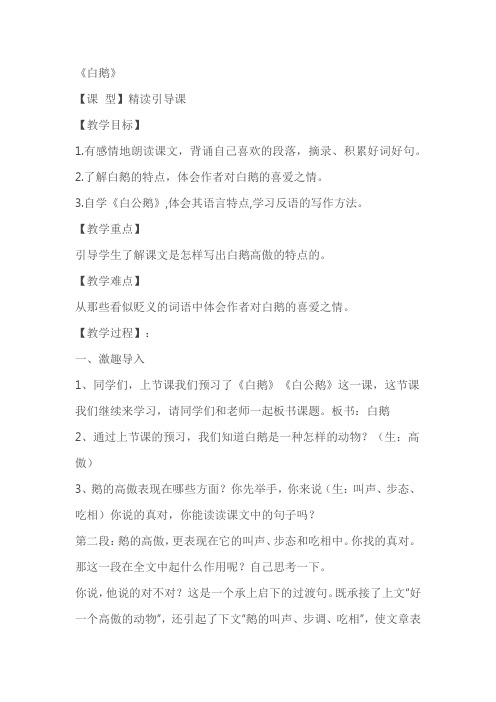 《白鹅》

【课 型】精读引导课

【教学目标】

1.有感情地朗读课文，背诵自己喜欢的段落，摘录、积累好词好句。

2.了解白鹅的特点，体会作者对白鹅的喜爱之情。

3.自学《白公鹅》,体会其语言特点,学习反语的写作方法。

【教学重点】

引导学生了解课文是怎样写出白鹅高傲的特点的。

【教学难点】

从那些看似贬义的词语中体会作者对白鹅的喜爱之情。

【教学过程】：

一、激趣导入

1、同学们，上节课我们预习了《白鹅》《白公鹅》这一课，这节课我们继续来学习，请同学们和老师一起板书课题。板书：白鹅

2、通过上节课的预习，我们知道白鹅是一种怎样的动物？（生：高傲）

3、鹅的高傲表现在哪些方面？你先举手，你来说（生：叫声、步态、吃相）你说的真对，你能读读课文中的句子吗？

第二段：鹅的高傲，更表现在它的叫声、步态和吃相中。你找的真对。那这一段在全文中起什么作用呢？自己思考一下。

你说，他说的对不对？这是一个承上启下的过渡句。既承接了上文"好一个高傲的动物"，还引起了下文"鹅的叫声、步调、吃相"，使文章表